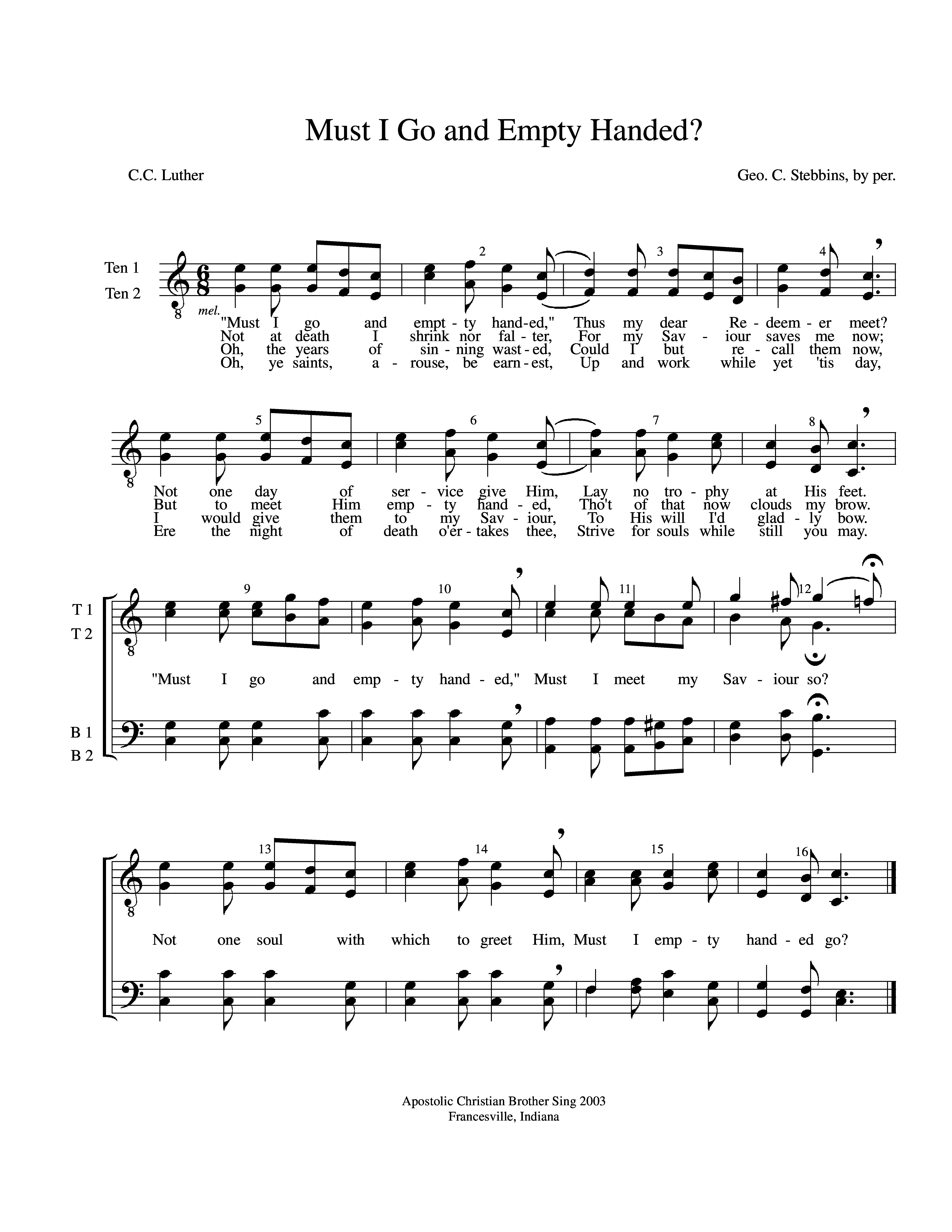 Must I Go and Empty Handed?

C.C. Luther

Geo. C. Stebbins, by per.

Ten 1
Ten 2

mel.

2 3 4

"Must I go and empt - ty hand-ed," Thus my dear Re - deem - er meet?
Not at death I shrink nor fal - ter, For my Sav - iour saves me now;
Oh, the years of sin - ning wast - ed, Could I but re - call them now,
Oh, ye saints, a - rouse, be earn - est, Up and work while yet 'tis day,

5 6 7 8

Not one day of ser - vice give Him, Lay no tro - phy at His feet.
But to meet Him emp - ty hand - ed, Tho't of that now clouds my brow.
I would give them to my Sav - iour, To His will I'd glad - ly bow.
Ere the night of death o'er - takes thee, Strive for souls while still you may.

T 1
T 2

9 10 11 12

"Must I go and emp - ty hand - ed," Must I meet my Sav - iour so?

B 1
B 2

13 14 15 16

Not one soul with which to greet Him, Must I emp - ty hand - ed go?

Apostolic Christian Brother Sing 2003
Francesville, Indiana